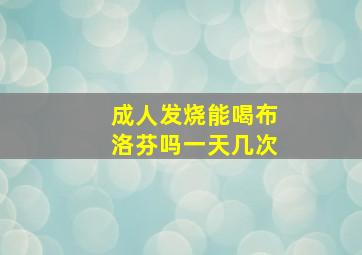 成人发烧能喝布洛芬吗一天几次